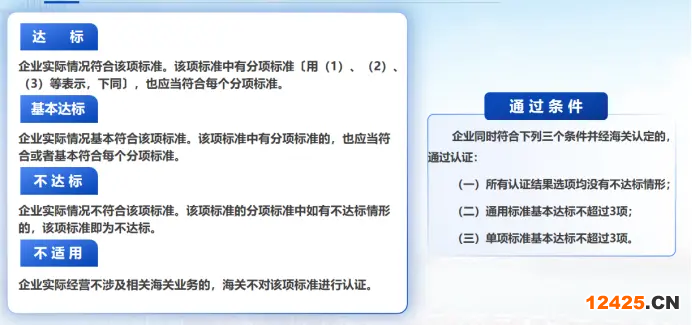 达 标

企业实际情况符合该项标准。该项标准中有分项标准〔用（1）、（2）、（3）等表示，下同〕，也应当符合每个分项标准。

基本达标

企业实际情况基本符合该项标准。该项标准中有分项标准的，也应当符合或者基本符合每个分项标准。

不达标

企业实际情况不符合该项标准。该项标准的分项标准中如有不达标情形的，该项标准即为不达标。

不适用

企业实际经营不涉及相关海关业务的，海关不对该项标准进行认证。

通过条件

企业同时符合下列三个条件并经海关认定的，通过认证：

（一）所有认证结果选项均没有不达标情形；

（二）通用标准基本达标不超过3项；

（三）单项标准基本达标不超过3项。

12425.CN